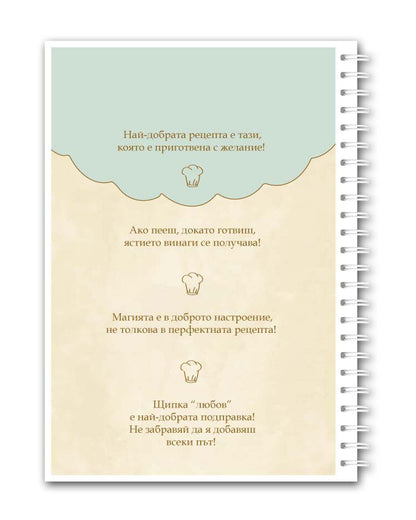 Най-добрата рецепта е тази, която е приготвена с желание!

Ако пееш, докато готвиш, ястието винаги се получава!

Магията е в доброто настроение, не толкова в перфектната рецепта!

Щипка "любов" е най-добрата подправка! Не забравяй да я добавяш всеки път!